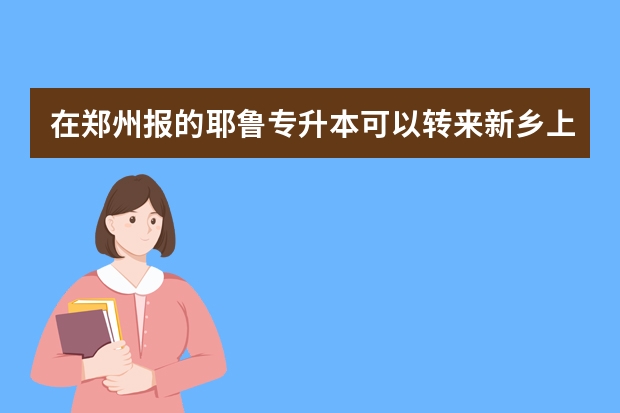 在郑州报的耶鲁专升本可以转来新乡上